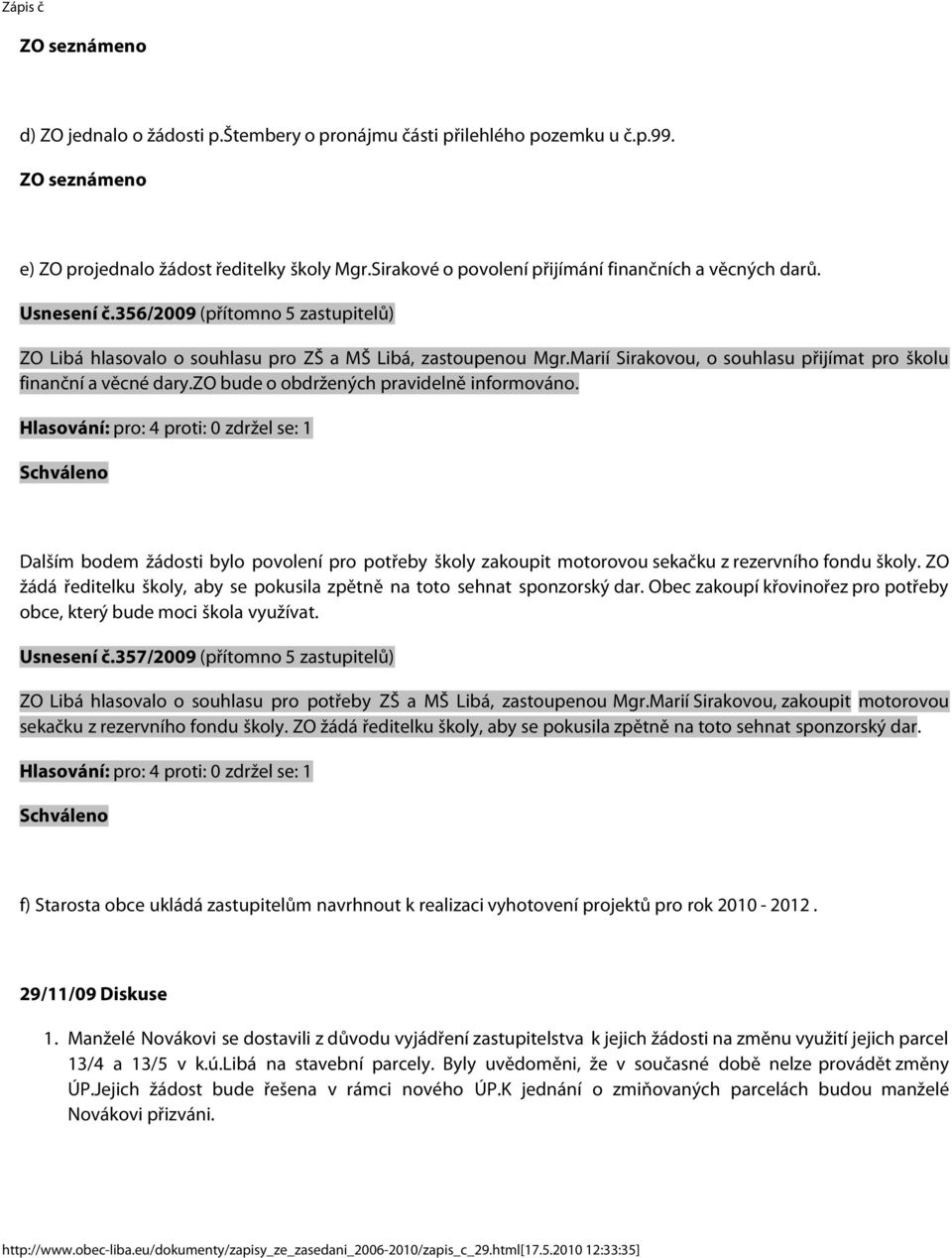 Zápis č

ZO seznámeno

d) ZO jednalo o žádosti p.Štembery o pronájmu části přilehlého pozemku u č.p.99.

ZO seznámeno

e) ZO projednalo žádost ředitelky školy Mgr.Sirakové o povolení přijímání finančních a věcných darů.

Usnesení č.356/2009 (přítomno 5 zastupitelů)

ZO Libá hlasovalo o souhlasu pro ZŠ a MŠ Libá, zastoupenou Mgr.Marií Sirakovou, o souhlasu přijímat pro školu finanční a věcné dary.ZO bude o obdržených pravidelně informováno.

Hlasování: pro: 4 proti: 0 zdržel se: 1

Schváleno

Dalším bodem žádosti bylo povolení pro potřeby školy zakoupit motorovou sekačku z rezervního fondu školy. ZO žádá ředitelku školy, aby se pokusila zpětně na toto sehnat sponzorský dar. Obec zakoupí křovinořez pro potřeby obce, který bude moci škola využívat.

Usnesení č.357/2009 (přítomno 5 zastupitelů)

ZO Libá hlasovalo o souhlasu pro potřeby ZŠ a MŠ Libá, zastoupenou Mgr.Marií Sirakovou, zakoupit motorovou sekačku z rezervního fondu školy. ZO žádá ředitelku školy, aby se pokusila zpětně na toto sehnat sponzorský dar.

Hlasování: pro: 4 proti: 0 zdržel se: 1

Schváleno

f) Starosta obce ukládá zastupitelům navrhnout k realizaci vyhotovení projektů pro rok 2010 - 2012 .

29/11/09 Diskuse

1. Manželé Novákovi se dostavili z důvodu vyjádření zastupitelstva k jejich žádosti na změnu využití jejich parcel 13/4 a 13/5 v k.ú.Libá na stavební parcely. Byly uvědoměni, že v současné době nelze provádět změny ÚP.Jejich žádost bude řešena v rámci nového ÚP.K jednání o zmiňovaných parcelách budou manželé Novákovi přizváni.

http://www.obec-liba.eu/dokumenty/zapisy_ze_zasedani_2006-2010/zapis_c_29.html[17.5.2010 12:33:35]